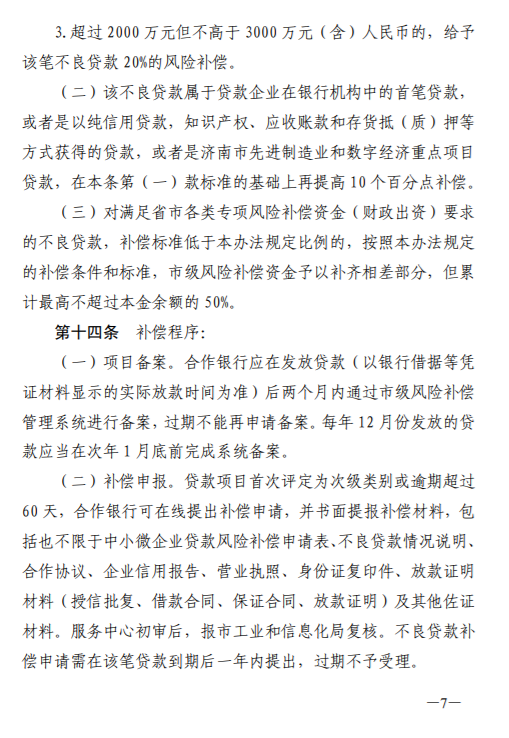 3. 超过 2000 万元但不高于 3000 万元（含）人民币的，给予该笔不良贷款 20%的风险补偿。

（二）该不良贷款属于贷款企业在银行机构中的首笔贷款，或者是以纯信用贷款，知识产权、应收账款和存货抵（质）押等方式获得的贷款，或者是济南市先进制造业和数字经济重点项目贷款，在本条第（一）款标准的基础上再提高 10 个百分点补偿。

（三）对满足省市各类专项风险补偿资金（财政出资）要求的不良贷款，补偿标准低于本办法规定比例的，按照本办法规定的补偿条件和标准，市级风险补偿资金予以补齐相差部分，但累计最高不超过本金余额的 50%。

第十四条　补偿程序：

（一）项目备案。合作银行应在发放贷款（以银行借据等凭证材料显示的实际放款时间为准）后两个月内通过市级风险补偿管理系统进行备案，过期不能再申请备案。每年 12 月份发放的贷款应当在次年 1 月底前完成系统备案。

（二）补偿申报。贷款项目首次评定为次级类别或逾期超过 60 天，合作银行可在线提出补偿申请，并书面提报补偿材料，包括也不限于中小微企业贷款风险补偿申请表、不良贷款情况说明、合作协议、企业信用报告、营业执照、身份证复印件、放款证明材料（授信批复、借款合同、保证合同、放款证明）及其他佐证材料。服务中心初审后，报市工业和信息化局复核。不良贷款补偿申请需在该笔贷款到期后一年内提出，过期不予受理。

—7—